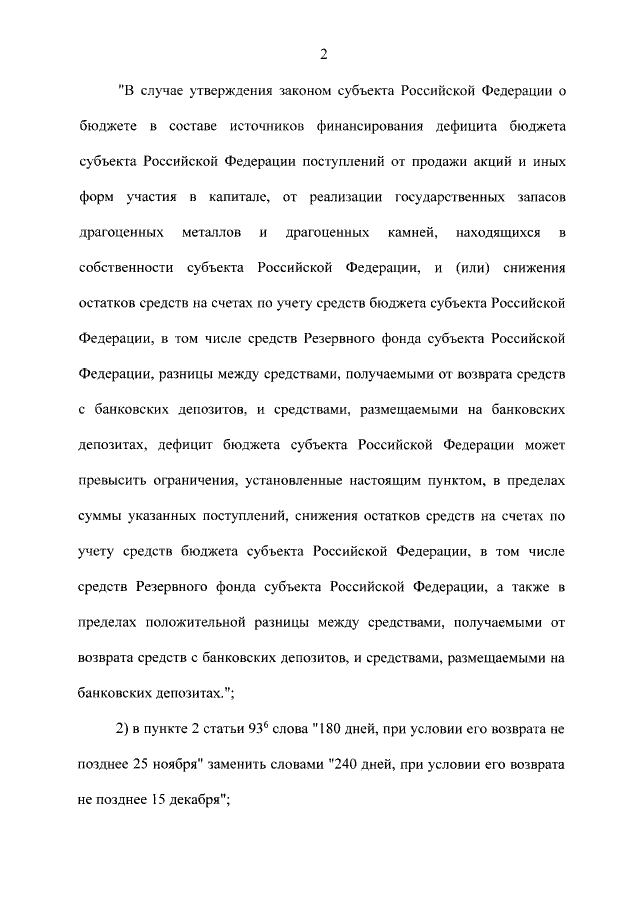 2

"В случае утверждения законом субъекта Российской Федерации о бюджете в составе источников финансирования дефицита бюджета субъекта Российской Федерации поступлений от продажи акций и иных форм участия в капитале, от реализации государственных запасов драгоценных металлов и драгоценных камней, находящихся в собственности субъекта Российской Федерации, и (или) снижения остатков средств на счетах по учету средств бюджета субъекта Российской Федерации, в том числе средств Резервного фонда субъекта Российской Федерации, разницы между средствами, получаемыми от возврата средств с банковских депозитов, и средствами, размещаемыми на банковских депозитах, дефицит бюджета субъекта Российской Федерации может превысить ограничения, установленные настоящим пунктом, в пределах суммы указанных поступлений, снижения остатков средств на счетах по учету средств бюджета субъекта Российской Федерации, в том числе средств Резервного фонда субъекта Российской Федерации, а также в пределах положительной разницы между средствами, получаемыми от возврата средств с банковских депозитов, и средствами, размещаемыми на банковских депозитах.";

2) в пункте 2 статьи $93^6$ слова "180 дней, при условии его возврата не позднее 25 ноября" заменить словами "240 дней, при условии его возврата не позднее 15 декабря";